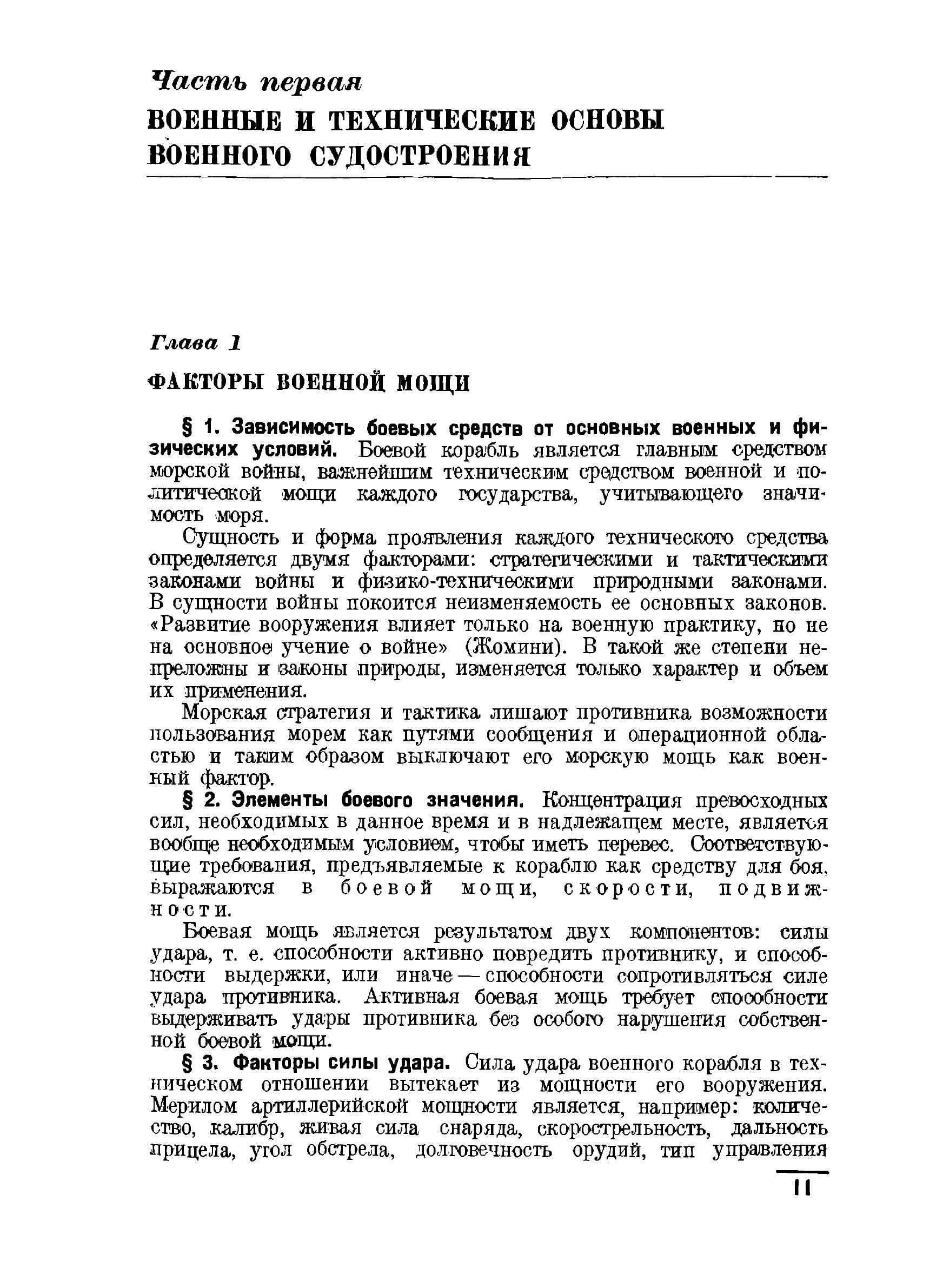 Часть первая
ВОЕННЫЕ И ТЕХНИЧЕСКИЕ ОСНОВЫ ВОЕННОГО СУДОСТРОЕНИЯ

Глава 1
ФАКТОРЫ ВОЕННОЙ МОЩИ

§ 1. Зависимость боевых средств от основных военных и физических условий. Боевой корабль является главным средством морской войны, важнейшим техническим средством военной и политической мощи каждого государства, учитывающего значимость моря.

Сущность и форма проявления каждого технического средства определяется двумя факторами: стратегическими и тактическими законами войны и физико-техническими природными законами. В сущности войны покоится неизменяемость ее основных законов. «Развитие вооружения влияет только на военную практику, но не на основное учение о войне» (Жомини). В такой же степени непреложны и законы природы, изменяется только характер и объем их применения.

Морская стратегия и тактика лишают противника возможности пользования морем как путями сообщения и операционной областью и таким образом выключают его морскую мощь как военный фактор.

§ 2. Элементы боевого значения. Концентрация превосходных сил, необходимых в данное время и в надлежащем месте, является вообще необходимым условием, чтобы иметь перевес. Соответствующие требования, предъявляемые к кораблю как средству для боя, выражаются в боевой мощи, скорости, подвижности.

Боевая мощь является результатом двух компонентов: силы удара, т. е. способности активно повредить противнику, и способности выдержки, или иначе — способности сопротивляться силе удара противника. Активная боевая мощь требует способности выдерживать удары противника без особого нарушения собственной боевой мощи.

§ 3. Факторы силы удара. Сила удара военного корабля в техническом отношении вытекает из мощности его вооружения. Мерилом артиллерийской мощности является, например: количество, калибр, живая сила снаряда, скорострельность, дальность прицела, угол обстрела, долговечность орудий, тип управления

11